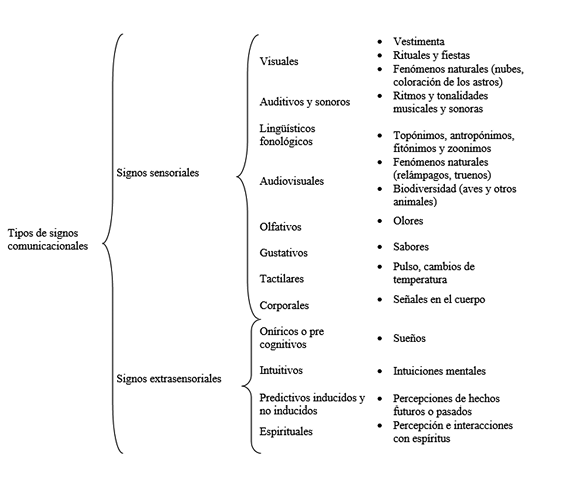 Tipos de signos comunicacionales

Signos sensoriales

Visuales
- Vestimenta
- Rituales y fiestas
- Fenómenos naturales (nubes, coloración de los astros)

Auditivos y sonoros
- Ritmos y tonalidades musicales y sonoras

Lingüísticos fonológicos
- Topónimos, antropónimos, fitónimos y zoonimos

Audiovisuales
- Fenómenos naturales (relámpagos, truenos)
- Biodiversidad (aves y otros animales)

Olfativos
- Olores

Gustativos
- Sabores

Tactilares
- Pulso, cambios de temperatura

Corporales
- Señales en el cuerpo

Signos extrasensoriales

Oníricos o pre cognitivos
- Sueños

Intuitivos
- Intuiciones mentales

Predictivos inducidos y no inducidos
- Percepciones de hechos futuros o pasados

Espirituales
- Percepción e interacciones con espíritus